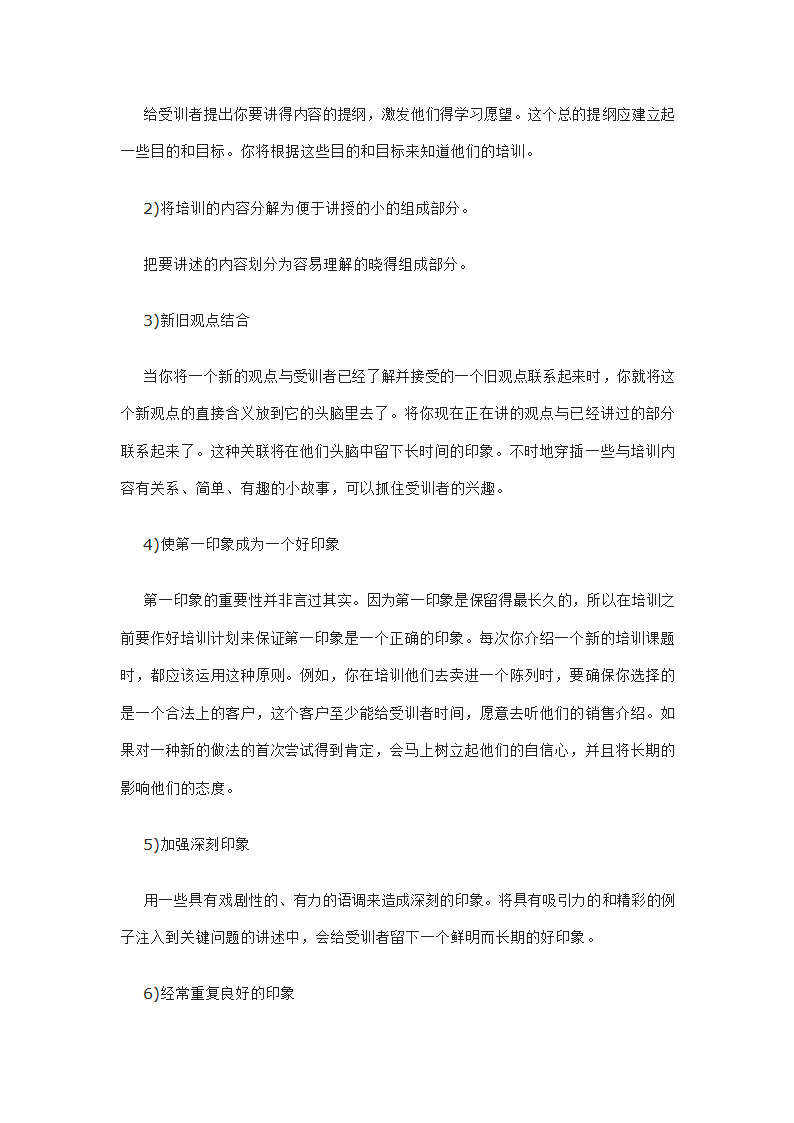 给受训者提出你要讲得内容的提纲，激发他们得学习愿望。这个总的提纲应建立起一些目的和目标。你将根据这些目的和目标来知道他们的培训。

2)将培训的内容分解为便于讲授的小的组成部分。

把要讲述的内容划分为容易理解的晓得组成部分。

3)新旧观点结合

当你将一个新的观点与受训者已经了解并接受的一个旧观点联系起来时，你就将这个新观点的直接含义放到它的头脑里去了。将你现在正在讲的观点与已经讲过的部分联系起来了。这种关联将在他们头脑中留下长时间的印象。不时地穿插一些与培训内容有关系、简单、有趣的小故事，可以抓住受训者的兴趣。

4)使第一印象成为一个好印象

第一印象的重要性并非言过其实。因为第一印象是保留得最长久的，所以在培训之前要作好培训计划来保证第一印象是一个正确的印象。每次你介绍一个新的培训课题时，都应该运用这种原则。例如，你在培训他们去卖进一个陈列时，要确保你选择的是一个合法上的客户，这个客户至少能给受训者时间，愿意去听他们的销售介绍。如果对一种新的做法的首次尝试得到肯定，会马上树立起他们的自信心，并且将长期的影响他们的态度。

5)加强深刻印象

用一些具有戏剧性的、有力的语调来造成深刻的印象。将具有吸引力的和精彩的例子注入到关键问题的讲述中，会给受训者留下一个鲜明而长期的好印象。

6)经常重复良好的印象